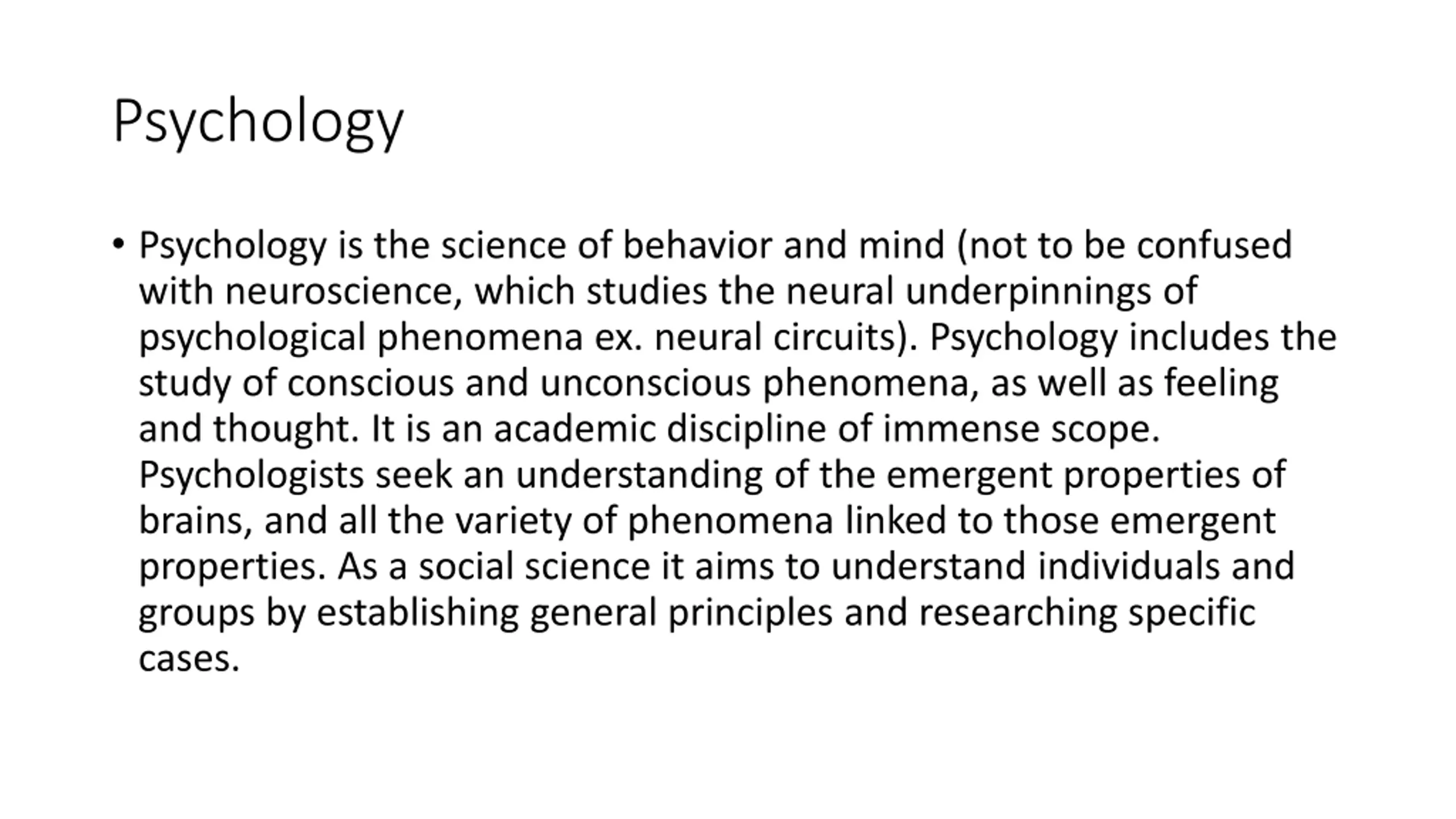 Psychology

• Psychology is the science of behavior and mind (not to be confused with neuroscience, which studies the neural underpinnings of psychological phenomena ex. neural circuits). Psychology includes the study of conscious and unconscious phenomena, as well as feeling and thought. It is an academic discipline of immense scope. Psychologists seek an understanding of the emergent properties of brains, and all the variety of phenomena linked to those emergent properties. As a social science it aims to understand individuals and groups by establishing general principles and researching specific cases.